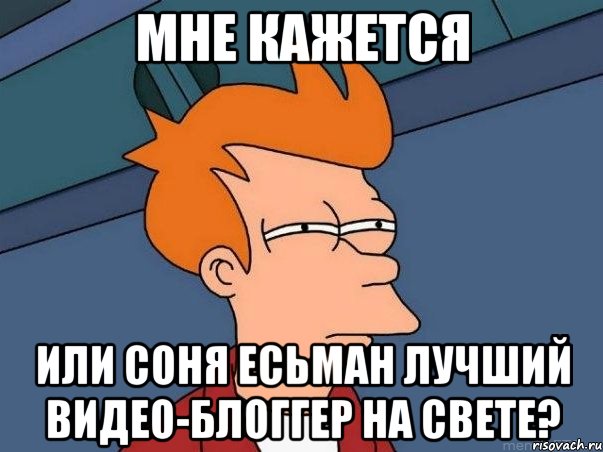 МНЕ КАЖЕТСЯ

ИЛИ СОНЯ ЕСЬМАН ЛУЧШИЙ ВИДЕО-БЛОГГЕР НА СВЕТЕ?

risovach.ru